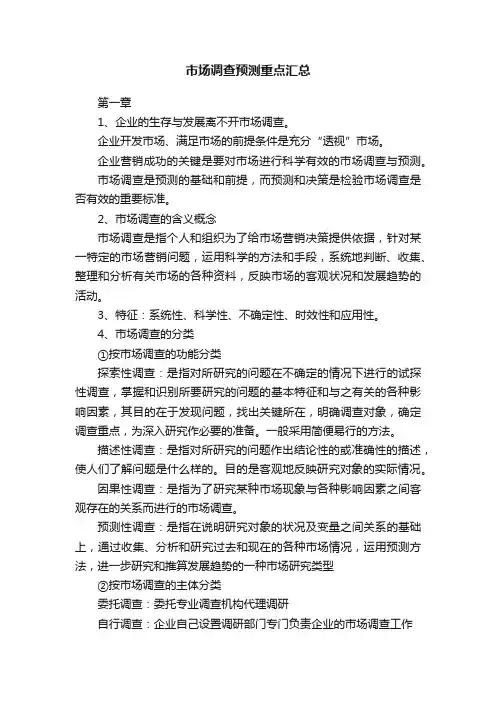 市场调查预测重点汇总

第一章

1、企业的生存与发展离不开市场调查。

企业开发市场、满足市场的前提条件是充分“透视”市场。

企业营销成功的关键是要对市场进行科学有效的市场调查与预测。

市场调查是预测的基础和前提，而预测和决策是检验市场调查是否有效的重要标准。

2、市场调查的含义概念

市场调查是指个人和组织为了给市场营销决策提供依据，针对某一特定的市场营销问题，运用科学的方法和手段，系统地判断、收集、整理和分析有关市场的各种资料，反映市场的客观状况和发展趋势的活动。

3、特征：系统性、科学性、不确定性、时效性和应用性。

4、市场调查的分类

①按市场调查的功能分类

探索性调查：是指对所研究的问题在不确定的情况下进行的试探性调查，掌握和识别所要研究的问题的基本特征和与之有关的各种影响因素，其目的在于发现问题，找出关键所在，明确调查对象，确定调查重点，为深入研究作必要的准备。一般采用简便易行的方法。

描述性调查：是指对所研究的问题作出结论性的或准确性的描述，使人们了解问题是什么样的。目的是客观地反映研究对象的实际情况。

因果性调查：是指为了研究某种市场现象与各种影响因素之间客观存在的关系而进行的市场调查。

预测性调查：是指在说明研究对象的状况及变量之间关系的基础上，通过收集、分析和研究过去和现在的各种市场情况，运用预测方法，进一步研究和推算发展趋势的一种市场研究类型

②按市场调查的主体分类

委托调查：委托专业调查机构代理调研

自行调查：企业自己设置调研部门专门负责企业的市场调查工作